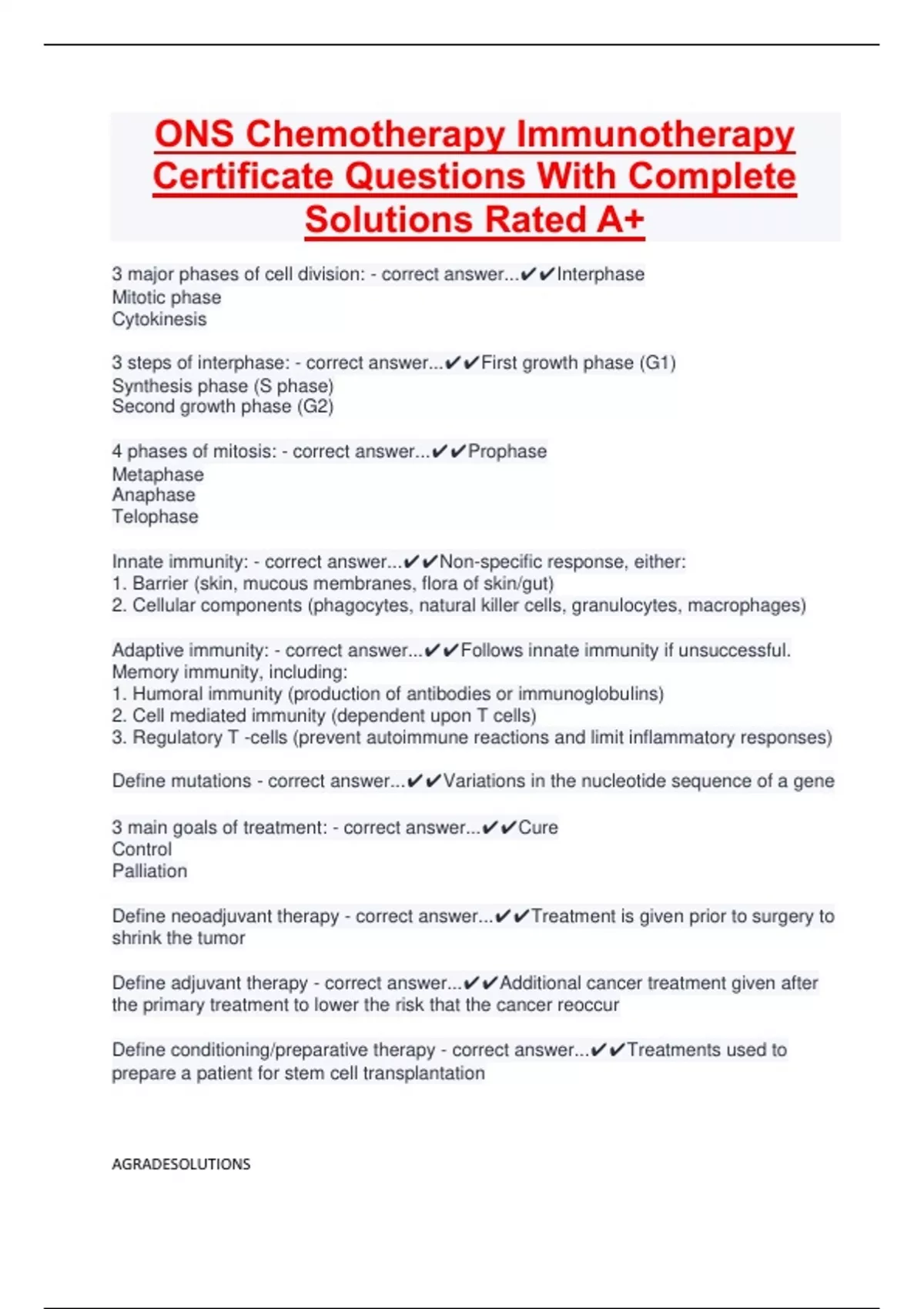 ONS Chemotherapy Immunotherapy Certificate Questions With Complete Solutions Rated A+

3 major phases of cell division: - correct answer...✔✔Interphase
Mitotic phase
Cytokinesis

3 steps of interphase: - correct answer...✔✔First growth phase (G1)
Synthesis phase (S phase)
Second growth phase (G2)

4 phases of mitosis: - correct answer...✔✔Prophase
Metaphase
Anaphase
Telophase

Innate immunity: - correct answer...✔✔Non-specific response, either:
1. Barrier (skin, mucous membranes, flora of skin/gut)
2. Cellular components (phagocytes, natural killer cells, granulocytes, macrophages)

Adaptive immunity: - correct answer...✔✔Follows innate immunity if unsuccessful.
Memory immunity, including:
1. Humoral immunity (production of antibodies or immunoglobulins)
2. Cell mediated immunity (dependent upon T cells)
3. Regulatory T -cells (prevent autoimmune reactions and limit inflammatory responses)

Define mutations - correct answer...✔✔Variations in the nucleotide sequence of a gene

3 main goals of treatment: - correct answer...✔✔Cure
Control
Palliation

Define neoadjuvant therapy - correct answer...✔✔Treatment is given prior to surgery to shrink the tumor

Define adjuvant therapy - correct answer...✔✔Additional cancer treatment given after the primary treatment to lower the risk that the cancer reoccur

Define conditioning/preparative therapy - correct answer...✔✔Treatments used to prepare a patient for stem cell transplantation

AGRADESOLUTIONS